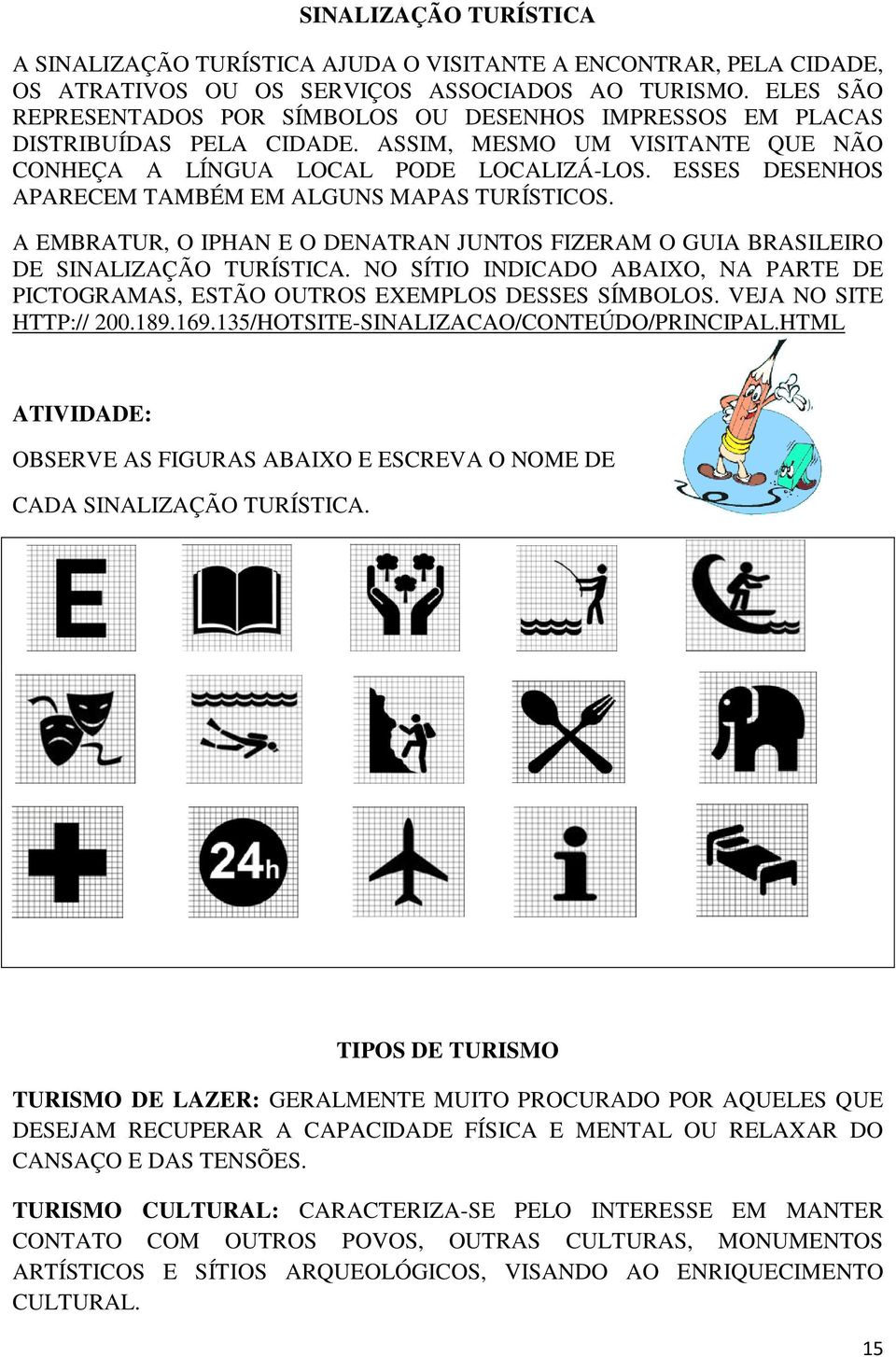 SINALIZAÇÃO TURÍSTICA

A SINALIZAÇÃO TURÍSTICA AJUDA O VISITANTE A ENCONTRAR, PELA CIDADE, OS ATRATIVOS OU OS SERVIÇOS ASSOCIADOS AO TURISMO. ELES SÃO REPRESENTADOS POR SÍMBOLOS OU DESENHOS IMPRESSOS EM PLACAS DISTRIBUÍDAS PELA CIDADE. ASSIM, MESMO UM VISITANTE QUE NÃO CONHEÇA A LÍNGUA LOCAL PODE LOCALIZÁ-LOS. ESSES DESENHOS APARECEM TAMBÉM EM ALGUNS MAPAS TURÍSTICOS.

A EMBRATUR, O IPHAN E O DENATRAN JUNTOS FIZERAM O GUIA BRASILEIRO DE SINALIZAÇÃO TURÍSTICA. NO SÍTIO INDICADO ABAIXO, NA PARTE DE PICTOGRAMAS, ESTÃO OUTROS EXEMPLOS DESSES SÍMBOLOS. VEJA NO SITE HTTP:// 200.189.169.135/HOTSITE-SINALIZACAO/CONTEÚDO/PRINCIPAL.HTML

ATIVIDADE:

OBSERVE AS FIGURAS ABAIXO E ESCREVA O NOME DE CADA SINALIZAÇÃO TURÍSTICA.

E

24h

i

TIPOS DE TURISMO

TURISMO DE LAZER: GERALMENTE MUITO PROCURADO POR AQUELES QUE DESEJAM RECUPERAR A CAPACIDADE FÍSICA E MENTAL OU RELAXAR DO CANSAÇO E DAS TENSÕES.

TURISMO CULTURAL: CARACTERIZA-SE PELO INTERESSE EM MANTER CONTATO COM OUTROS POVOS, OUTRAS CULTURAS, MONUMENTOS ARTÍSTICOS E SÍTIOS ARQUEOLÓGICOS, VISANDO AO ENRIQUECIMENTO CULTURAL.

15